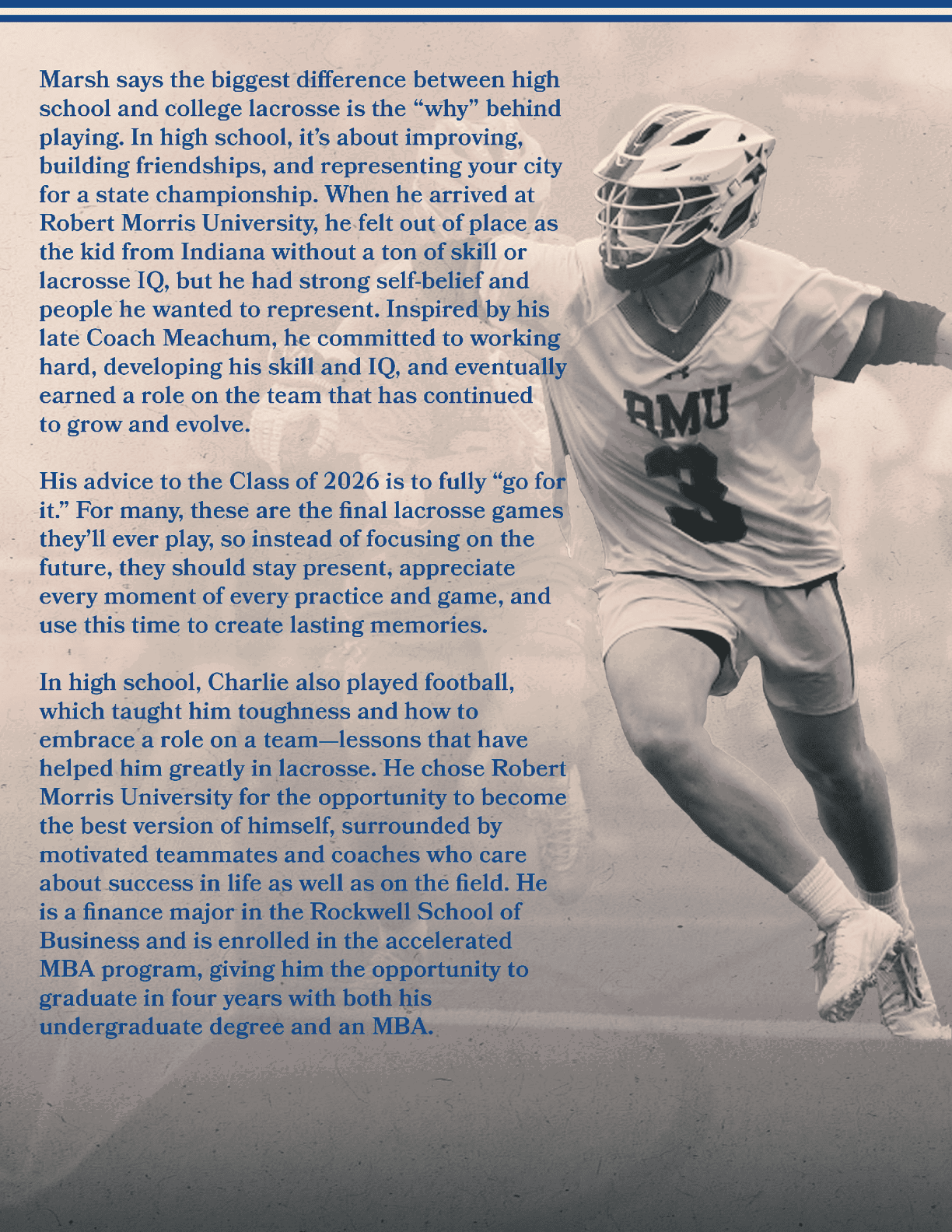 Marsh says the biggest difference between high school and college lacrosse is the "why" behind playing. In high school, it's about improving, building friendships, and representing your city for a state championship. When he arrived at Robert Morris University, he felt out of place as the kid from Indiana without a ton of skill or lacrosse IQ, but he had strong self-belief and people he wanted to represent. Inspired by his late Coach Meachum, he committed to working hard, developing his skill and IQ, and eventually earned a role on the team that has continued to grow and evolve.

His advice to the Class of 2026 is to fully "go for it." For many, these are the final lacrosse games they'll ever play, so instead of focusing on the future, they should stay present, appreciate every moment of every practice and game, and use this time to create lasting memories.

In high school, Charlie also played football, which taught him toughness and how to embrace a role on a team—lessons that have helped him greatly in lacrosse. He chose Robert Morris University for the opportunity to become the best version of himself, surrounded by motivated teammates and coaches who care about success in life as well as on the field. He is a finance major in the Rockwell School of Business and is enrolled in the accelerated MBA program, giving him the opportunity to graduate in four years with both his undergraduate degree and an MBA.

RMU
3